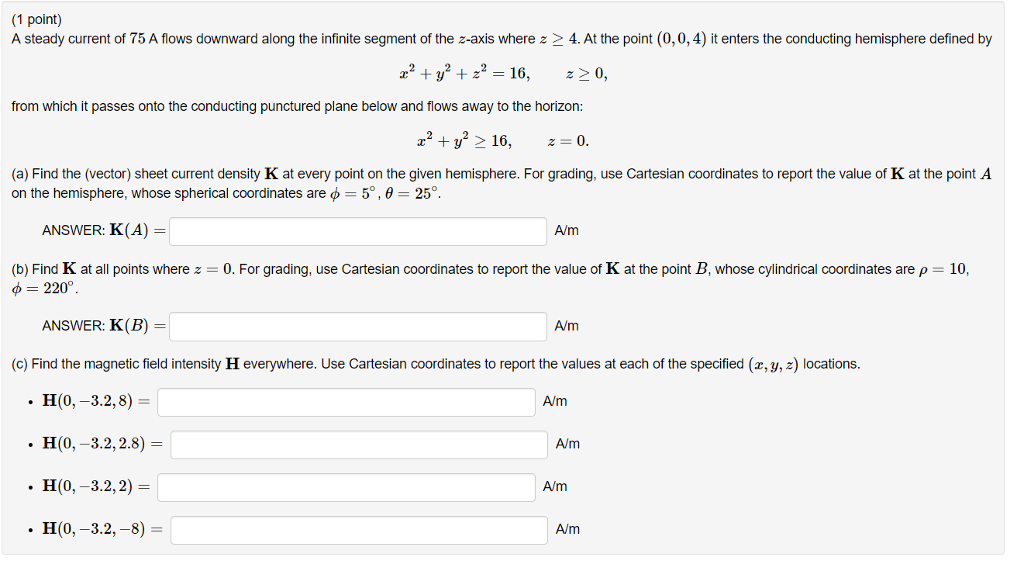 (1 point)
A steady current of 75 A flows downward along the infinite segment of the $z$-axis where $z \geq 4$. At the point $(0, 0, 4)$ it enters the conducting hemisphere defined by

$x^2 + y^2 + z^2 = 16, \quad z \geq 0,$

from which it passes onto the conducting punctured plane below and flows away to the horizon:

$x^2 + y^2 \geq 16, \quad z = 0.$

(a) Find the (vector) sheet current density $\mathbf{K}$ at every point on the given hemisphere. For grading, use Cartesian coordinates to report the value of $\mathbf{K}$ at the point $A$ on the hemisphere, whose spherical coordinates are $\phi = 5^\circ$, $\theta = 25^\circ$.

ANSWER: $\mathbf{K}(A) =$ A/m

(b) Find $\mathbf{K}$ at all points where $z = 0$. For grading, use Cartesian coordinates to report the value of $\mathbf{K}$ at the point $B$, whose cylindrical coordinates are $\rho = 10$, $\phi = 220^\circ$.

ANSWER: $\mathbf{K}(B) =$ A/m

(c) Find the magnetic field intensity $\mathbf{H}$ everywhere. Use Cartesian coordinates to report the values at each of the specified $(x, y, z)$ locations.

• $\mathbf{H}(0, -3.2, 8) =$ A/m

• $\mathbf{H}(0, -3.2, 2.8) =$ A/m

• $\mathbf{H}(0, -3.2, 2) =$ A/m

• $\mathbf{H}(0, -3.2, -8) =$ A/m